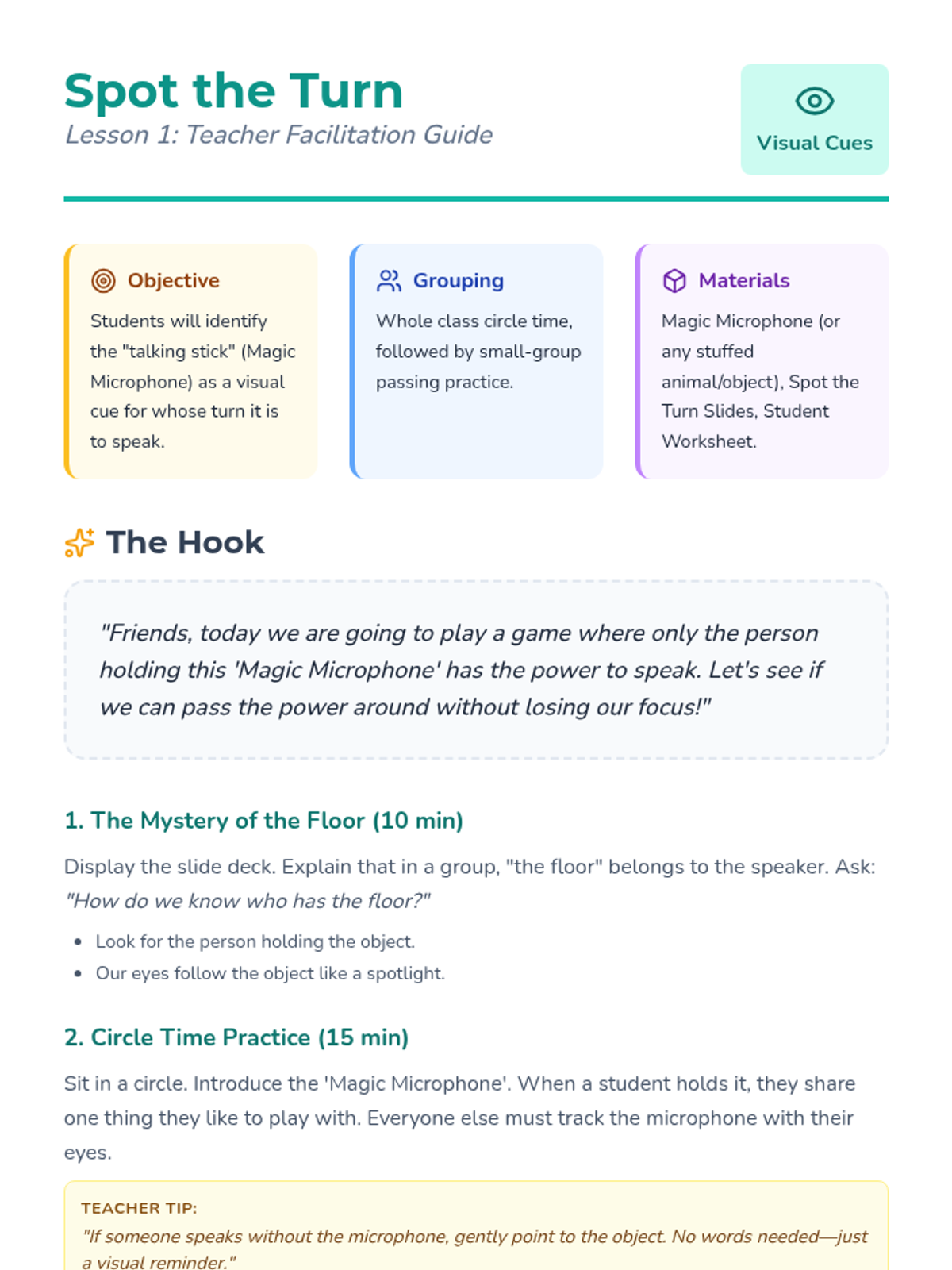 Spot the Turn
Lesson 1: Teacher Facilitation Guide

Visual Cues

Objective
Students will identify the "talking stick" (Magic Microphone) as a visual cue for whose turn it is to speak.

Grouping
Whole class circle time, followed by small-group passing practice.

Materials
Magic Microphone (or any stuffed animal/object), Spot the Turn Slides, Student Worksheet.

The Hook

"Friends, today we are going to play a game where only the person holding this 'Magic Microphone' has the power to speak. Let's see if we can pass the power around without losing our focus!"

1. The Mystery of the Floor (10 min)

Display the slide deck. Explain that in a group, "the floor" belongs to the speaker. Ask: "How do we know who has the floor?"

• Look for the person holding the object.
• Our eyes follow the object like a spotlight.

2. Circle Time Practice (15 min)

Sit in a circle. Introduce the 'Magic Microphone'. When a student holds it, they share one thing they like to play with. Everyone else must track the microphone with their eyes.

TEACHER TIP:
"If someone speaks without the microphone, gently point to the object. No words needed—just a visual reminder."